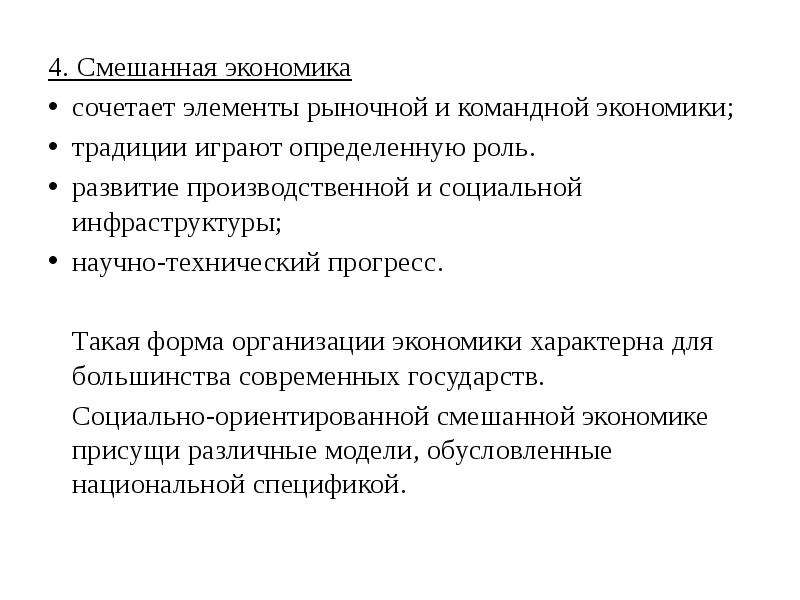 4. Смешанная экономика

• сочетает элементы рыночной и командной экономики;
• традиции играют определенную роль.
• развитие производственной и социальной инфраструктуры;
• научно-технический прогресс.

Такая форма организации экономики характерна для большинства современных государств.

Социально-ориентированной смешанной экономике присущи различные модели, обусловленные национальной спецификой.